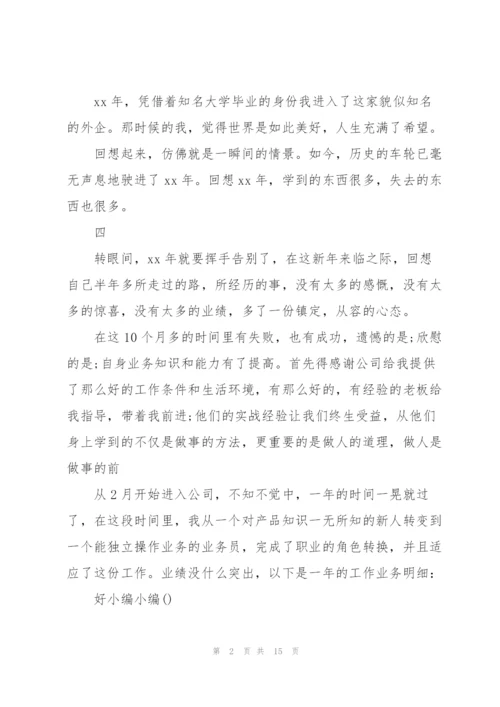 xx 年，凭借着知名大学毕业的身份我进入了这家貌似知名的外企。那时候的我，觉得世界是如此美好，人生充满了希望。

回想起来，仿佛就是一瞬间的情景。如今，历史的车轮已毫无声息地驶进了 xx 年。回想 xx 年，学到的东西很多，失去的东西也很多。

四

转眼间，xx 年就要挥手告别了，在这新年来临之际，回想自己半年多所走过的路，所经历的事，没有太多的感慨，没有太多的惊喜，没有太多的业绩，多了一份镇定，从容的心态。

在这 10 个月多的时间里有失败，也有成功，遗憾的是;欣慰的是;自身业务知识和能力有了提高。首先得感谢公司给我提供了那么好的工作条件和生活环境，有那么好的，有经验的老板给我指导，带着我前进;他们的实战经验让我们终生受益，从他们身上学到的不仅是做事的方法，更重要的是做人的道理，做人是做事的前

从 2 月开始进入公司，不知不觉中，一年的时间一晃就过了，在这段时间里，我从一个对产品知识一无所知的新人转变到一个能独立操作业务的业务员，完成了职业的角色转换，并且适应了这份工作。业绩没什么突出，以下是一年的工作业务明细：

好小编小编()

第 2 页 共 15 页